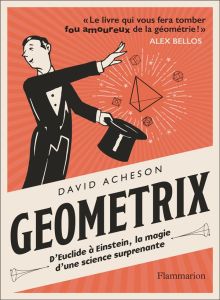 «Le livre qui vous fera tomber fou amoureux de la géométrie!»
ALEX BELLOS

DAVID ACHESON

GEOMETRIX

D'Euclide à Einstein, la magie d'une science surprenante

Flammarion